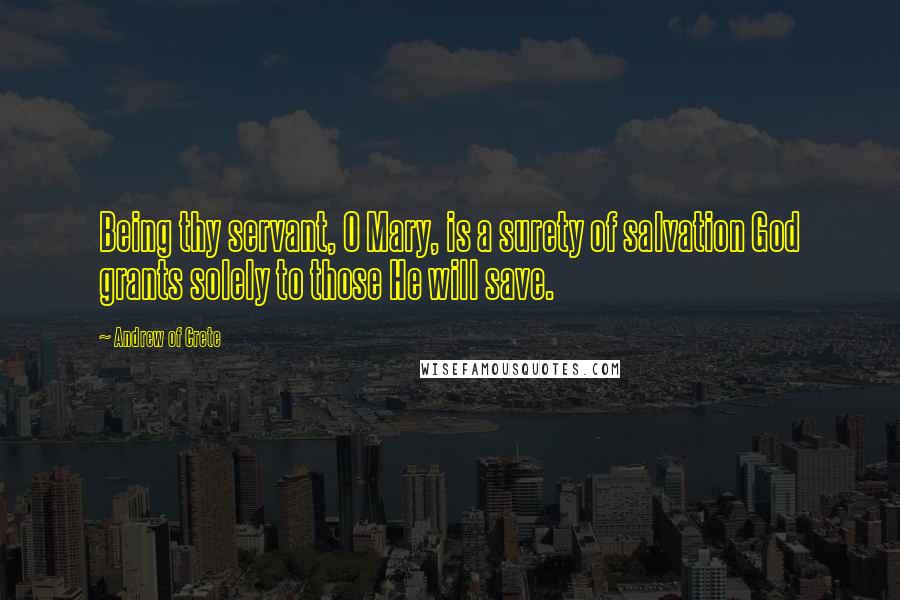 Being thy servant, O Mary, is a surety of salvation God grants solely to those He will save.

~ Andrew of Crete

WISEFAMOUSQUOTES.COM